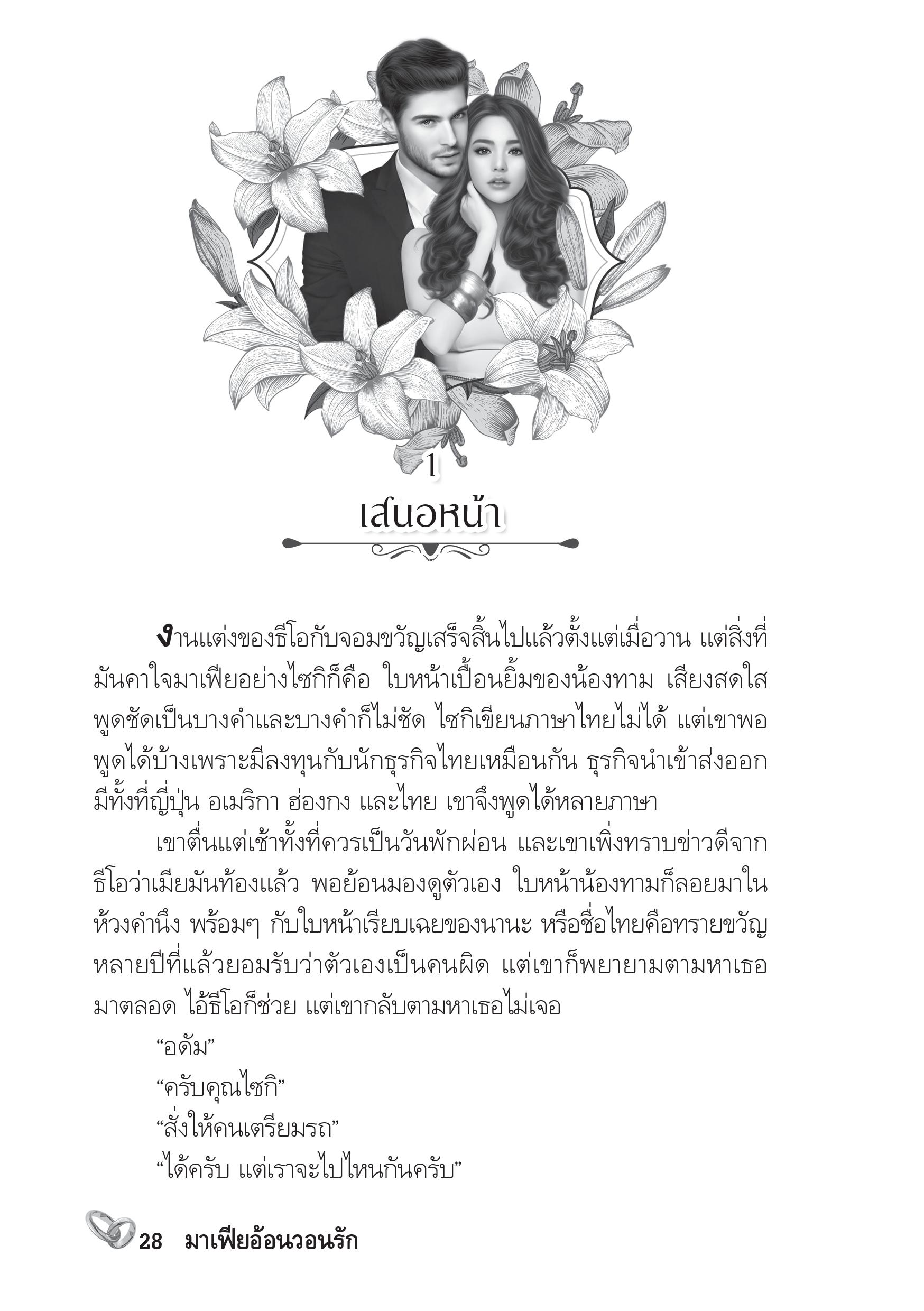 1
เสนอหน้า

งานแต่งของธีโอกับจอมขวัญเสร็จสิ้นไปแล้วตั้งแต่เมื่อวาน แต่สิ่งที่มันคาใจมาเฟียอย่างไซกิก็คือ ใบหน้าเปื้อนยิ้มของน้องทาม เสียงสดใสพูดชัดเป็นบางคำและบางคำก็ไม่ชัด ไซกิเขียนภาษาไทยไม่ได้ แต่เขาพอพูดได้บ้างเพราะมีลงทุนกับนักธุรกิจไทยเหมือนกัน ธุรกิจนำเข้าส่งออกมีทั้งที่ญี่ปุ่น อเมริกา ฮ่องกง และไทย เขาจึงพูดได้หลายภาษา

เขาตื่นแต่เช้าทั้งที่ควรเป็นวันพักผ่อน และเขาเพิ่งทราบข่าวดีจากธีโอว่าเมียมันท้องแล้ว พอย้อนมองดูตัวเอง ใบหน้าน้องทามก็ลอยมาในห้วงคำนึง พร้อมๆ กับใบหน้าเรียบเฉยของนานะ หรือชื่อไทยคือทรายขวัญ หลายปีที่แล้วยอมรับว่าตัวเองเป็นคนผิด แต่เขาก็พยายามตามหาเธอมาตลอด ไอ้ธีโอก็ช่วย แต่เขากลับตามหาเธอไม่เจอ

“อดัม”

“ครับคุณไซกิ”

“สั่งให้คนเตรียมรถ”

“ได้ครับ แต่เราจะไปไหนกันครับ”

28 มาเฟียอ้อนวอนรัก